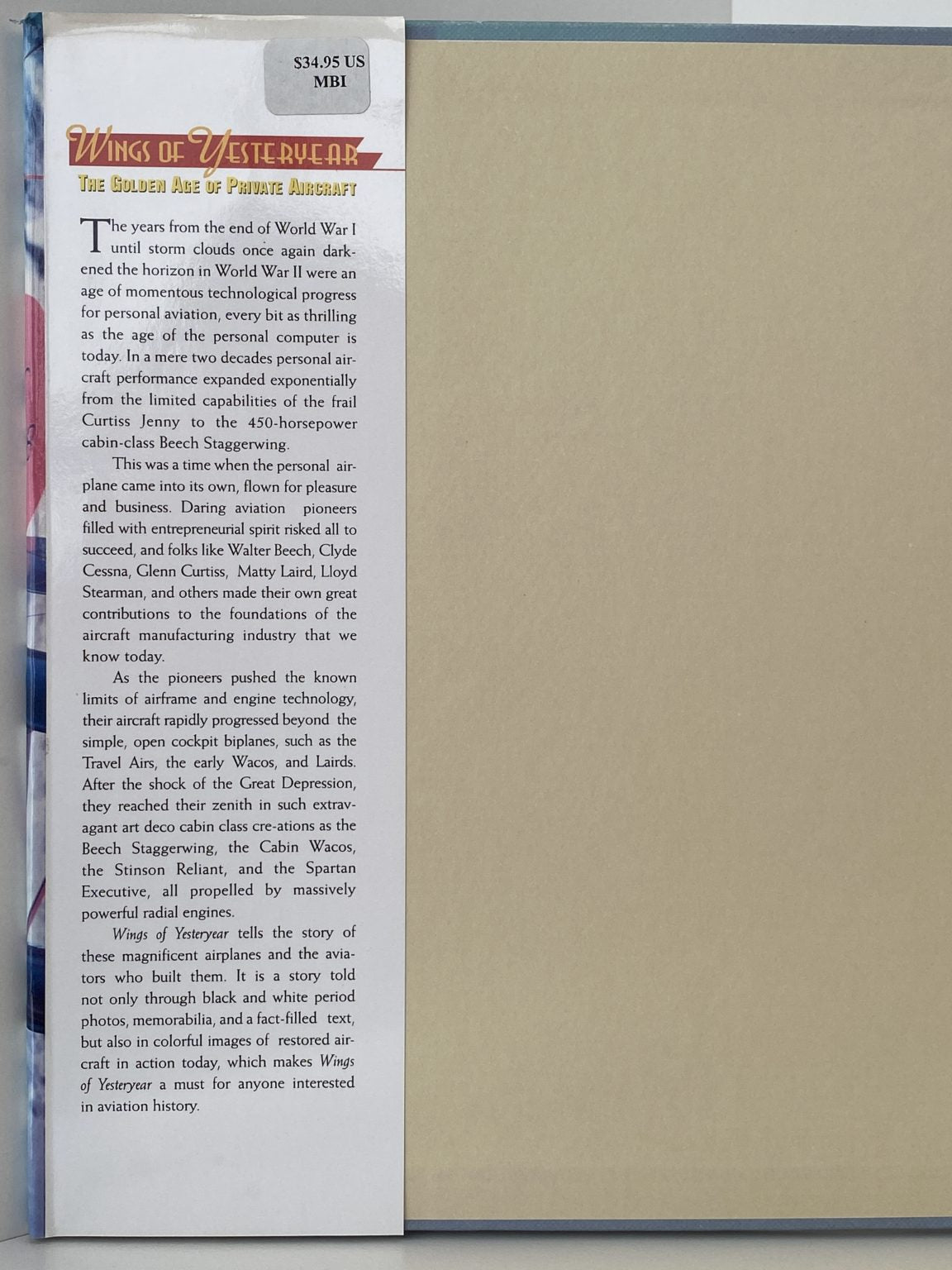 $34.95 US
MBI

WINGS OF YESTERYEAR
THE GOLDEN AGE OF PRIVATE AIRCRAFT

The years from the end of World War I until storm clouds once again darkened the horizon in World War II were an age of momentous technological progress for personal aviation, every bit as thrilling as the age of the personal computer is today. In a mere two decades personal aircraft performance expanded exponentially from the limited capabilities of the frail Curtiss Jenny to the 450-horsepower cabin-class Beech Staggerwing.

This was a time when the personal airplane came into its own, flown for pleasure and business. Daring aviation pioneers filled with entrepreneurial spirit risked all to succeed, and folks like Walter Beech, Clyde Cessna, Glenn Curtiss, Matty Laird, Lloyd Stearman, and others made their own great contributions to the foundations of the aircraft manufacturing industry that we know today.

As the pioneers pushed the known limits of airframe and engine technology, their aircraft rapidly progressed beyond the simple, open cockpit biplanes, such as the Travel Airs, the early Wacos, and Lairds. After the shock of the Great Depression, they reached their zenith in such extravagant art deco cabin class cre-ations as the Beech Staggerwing, the Cabin Wacos, the Stinson Reliant, and the Spartan Executive, all propelled by massively powerful radial engines.

Wings of Yesteryear tells the story of these magnificent airplanes and the aviators who built them. It is a story told not only through black and white period photos, memorabilia, and a fact-filled text, but also in colorful images of restored aircraft in action today, which makes Wings of Yesteryear a must for anyone interested in aviation history.